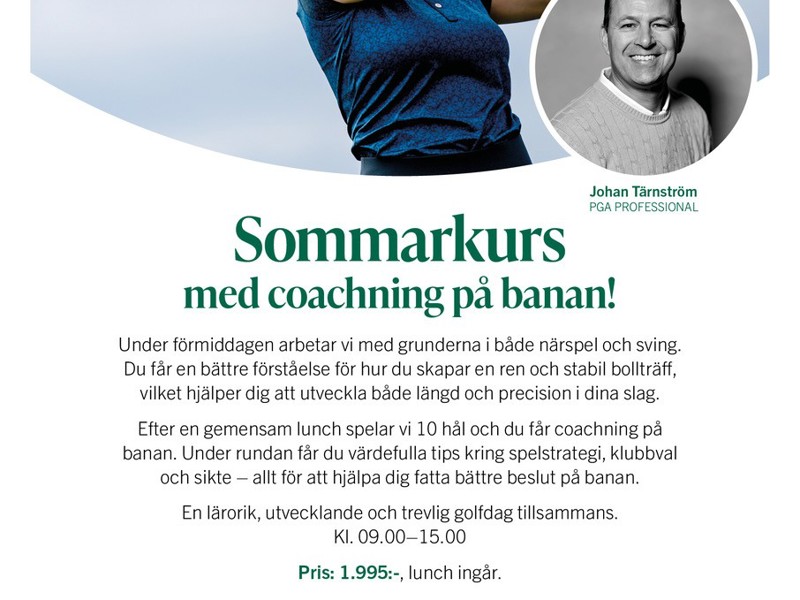 Johan Tärnström
PGA PROFESSIONAL

Sommarkurs
med coachning på banan!

Under förmiddagen arbetar vi med grunderna i både närspel och sving. Du får en bättre förståelse för hur du skapar en ren och stabil bollträff, vilket hjälper dig att utveckla både längd och precision i dina slag.

Efter en gemensam lunch spelar vi 10 hål och du får coachning på banan. Under rundan får du värdefulla tips kring spelstrategi, klubbval och sikte – allt för att hjälpa dig fatta bättre beslut på banan.

En lärorik, utvecklande och trevlig golfdag tillsammans.
Kl. 09.00–15.00

Pris: 1.995:-, lunch ingår.